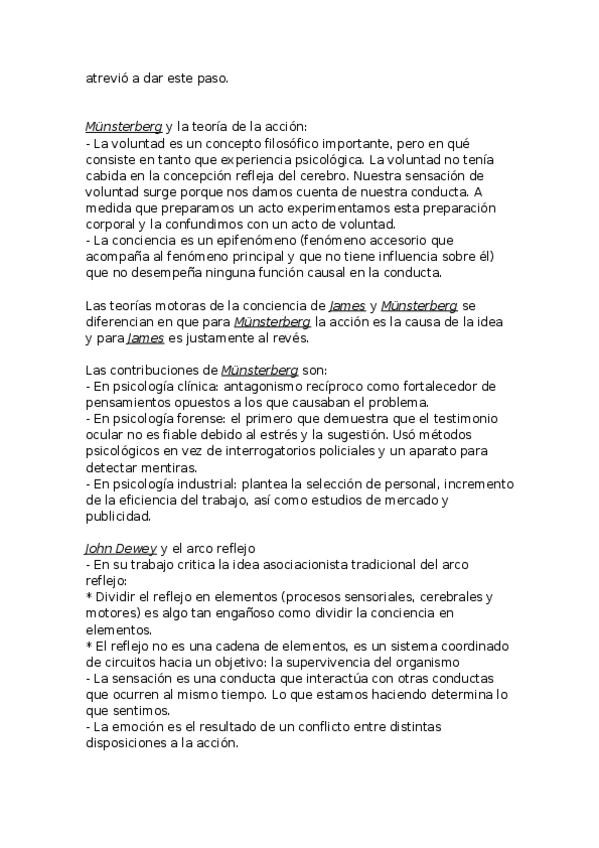 atrevió a dar este paso.

Münsterberg y la teoría de la acción:
- La voluntad es un concepto filosófico importante, pero en qué consiste en tanto que experiencia psicológica. La voluntad no tenía cabida en la concepción refleja del cerebro. Nuestra sensación de voluntad surge porque nos damos cuenta de nuestra conducta. A medida que preparamos un acto experimentamos esta preparación corporal y la confundimos con un acto de voluntad.
- La conciencia es un epifenómeno (fenómeno accesorio que acompaña al fenómeno principal y que no tiene influencia sobre él) que no desempeña ninguna función causal en la conducta.

Las teorías motoras de la conciencia de James y Münsterberg se diferencian en que para Münsterberg la acción es la causa de la idea y para James es justamente al revés.

Las contribuciones de Münsterberg son:
- En psicología clínica: antagonismo recíproco como fortalecedor de pensamientos opuestos a los que causaban el problema.
- En psicología forense: el primero que demuestra que el testimonio ocular no es fiable debido al estrés y la sugestión. Usó métodos psicológicos en vez de interrogatorios policiales y un aparato para detectar mentiras.
- En psicología industrial: plantea la selección de personal, incremento de la eficiencia del trabajo, así como estudios de mercado y publicidad.

John Dewey y el arco reflejo
- En su trabajo critica la idea asociacionista tradicional del arco reflejo:
* Dividir el reflejo en elementos (procesos sensoriales, cerebrales y motores) es algo tan engañoso como dividir la conciencia en elementos.
* El reflejo no es una cadena de elementos, es un sistema coordinado de circuitos hacia un objetivo: la supervivencia del organismo
- La sensación es una conducta que interactúa con otras conductas que ocurren al mismo tiempo. Lo que estamos haciendo determina lo que sentimos.
- La emoción es el resultado de un conflicto entre distintas disposiciones a la acción.